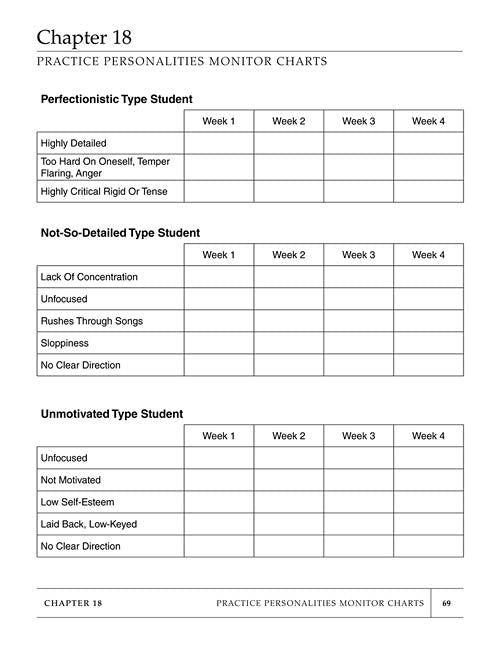 Chapter 18

PRACTICE PERSONALITIES MONITOR CHARTS

Perfectionistic Type Student

| | Week 1 | Week 2 | Week 3 | Week 4 |
|---|---|---|---|---|
| Highly Detailed | | | | |
| Too Hard On Oneself, Temper Flaring, Anger | | | | |
| Highly Critical Rigid Or Tense | | | | |

Not-So-Detailed Type Student

| | Week 1 | Week 2 | Week 3 | Week 4 |
|---|---|---|---|---|
| Lack Of Concentration | | | | |
| Unfocused | | | | |
| Rushes Through Songs | | | | |
| Sloppiness | | | | |
| No Clear Direction | | | | |

Unmotivated Type Student

| | Week 1 | Week 2 | Week 3 | Week 4 |
|---|---|---|---|---|
| Unfocused | | | | |
| Not Motivated | | | | |
| Low Self-Esteem | | | | |
| Laid Back, Low-Keyed | | | | |
| No Clear Direction | | | | |

CHAPTER 18 PRACTICE PERSONALITIES MONITOR CHARTS 69